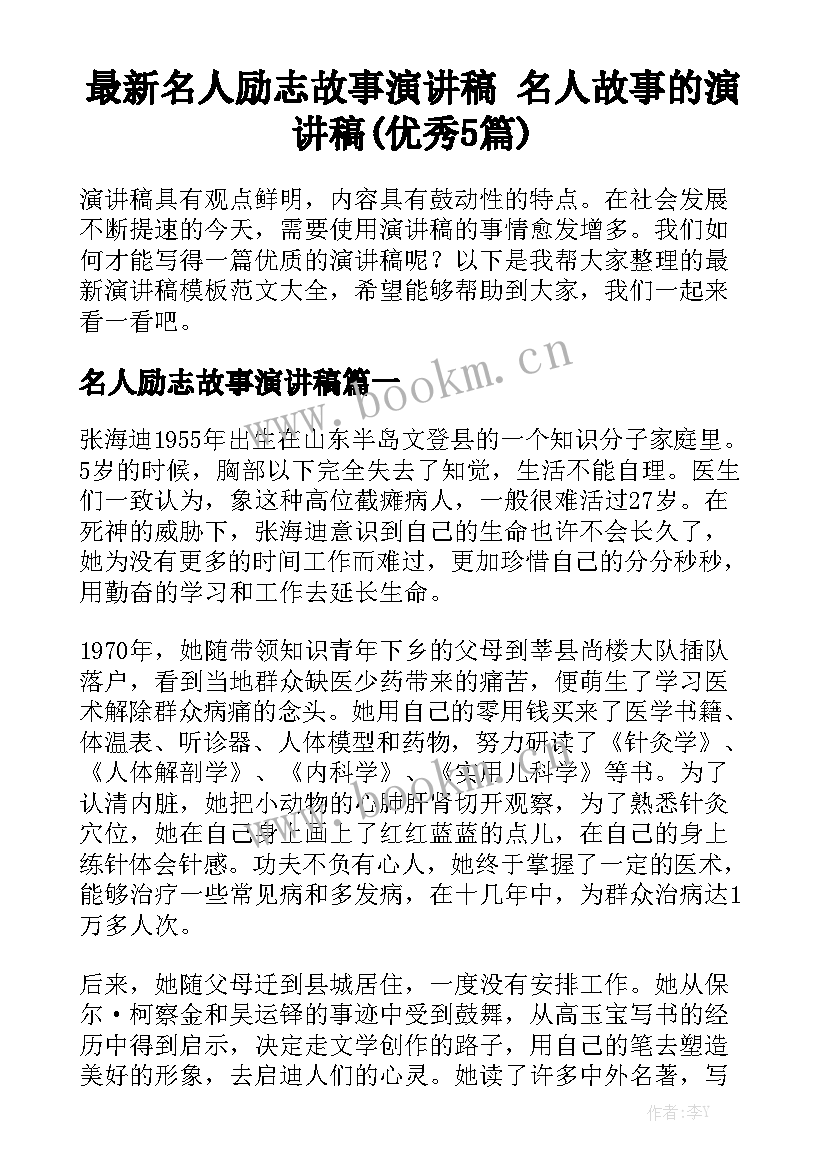 最新名人励志故事演讲稿 名人故事的演讲稿(优秀5篇)

演讲稿具有观点鲜明，内容具有鼓动性的特点。在社会发展不断提速的今天，需要使用演讲稿的事情愈发增多。我们如何才能写得一篇优质的演讲稿呢？以下是我帮大家整理的最新演讲稿模板范文大全，希望能够帮助到大家，我们一起来看一看吧。

名人励志故事演讲稿篇一

www.bookm.cn

张海迪1955年出生在山东半岛文登县的一个知识分子家庭里。5岁的时候，胸部以下完全失去了知觉，生活不能自理。医生们一致认为，象这种高位截瘫病人，一般很难活过27岁。在死神的威胁下，张海迪意识到自己的生命也许不会长久了，她为没有更多的时间工作而难过，更加珍惜自己的分分秒秒，用勤奋的学习和工作去延长生命。

1970年，她随带领知识青年下乡的父母到莘县尚楼大队插队落户，看到当地群众缺医少药带来的痛苦，便萌生了学习医术解除群众病痛的念头。她用自己的零用钱买来了医学书籍、体温表、听诊器、人体模型和药物，努力研读了《针灸学》、《人体解剖学》、《内科学》、《实用儿科学》等书。为了认清内脏，她把小动物的心肺肝肾切开观察，为了熟悉针灸穴位，她在自己身上画上了红红蓝蓝的点儿，在自己的身上练针体会针感。功夫不负有心人，她终于掌握了一定的医术，能够治疗一些常见病和多发病，在十几年中，为群众治病达1万多人次。

后来，她随父母迁到县城居住，一度没有安排工作。她从保尔·柯察金和吴运铎的事迹中受到鼓舞，从高玉宝写书的经历中得到启示，决定走文学创作的路子，用自己的笔去塑造美好的形象，去启迪人们的心灵。她读了许多中外名著，写

作者：李Y